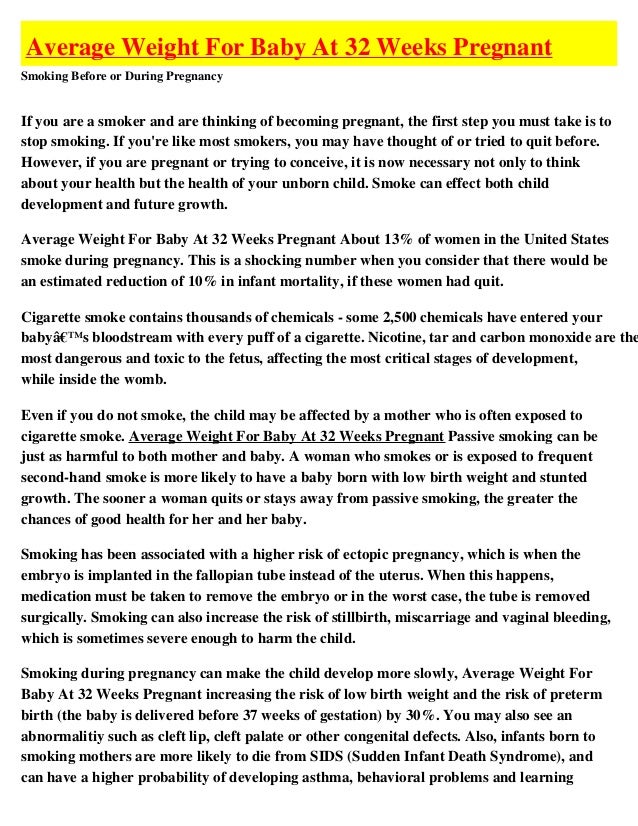 Average Weight For Baby At 32 Weeks Pregnant

Smoking Before or During Pregnancy

If you are a smoker and are thinking of becoming pregnant, the first step you must take is to stop smoking. If you're like most smokers, you may have thought of or tried to quit before. However, if you are pregnant or trying to conceive, it is now necessary not only to think about your health but the health of your unborn child. Smoke can effect both child development and future growth.

Average Weight For Baby At 32 Weeks Pregnant About 13% of women in the United States smoke during pregnancy. This is a shocking number when you consider that there would be an estimated reduction of 10% in infant mortality, if these women had quit.

Cigarette smoke contains thousands of chemicals - some 2,500 chemicals have entered your babyâ€™s bloodstream with every puff of a cigarette. Nicotine, tar and carbon monoxide are the most dangerous and toxic to the fetus, affecting the most critical stages of development, while inside the womb.

Even if you do not smoke, the child may be affected by a mother who is often exposed to cigarette smoke. Average Weight For Baby At 32 Weeks Pregnant Passive smoking can be just as harmful to both mother and baby. A woman who smokes or is exposed to frequent second-hand smoke is more likely to have a baby born with low birth weight and stunted growth. The sooner a woman quits or stays away from passive smoking, the greater the chances of good health for her and her baby.

Smoking has been associated with a higher risk of ectopic pregnancy, which is when the embryo is implanted in the fallopian tube instead of the uterus. When this happens, medication must be taken to remove the embryo or in the worst case, the tube is removed surgically. Smoking can also increase the risk of stillbirth, miscarriage and vaginal bleeding, which is sometimes severe enough to harm the child.

Smoking during pregnancy can make the child develop more slowly, Average Weight For Baby At 32 Weeks Pregnant increasing the risk of low birth weight and the risk of preterm birth (the baby is delivered before 37 weeks of gestation) by 30%. You may also see an abnormalitiy such as cleft lip, cleft palate or other congenital defects. Also, infants born to smoking mothers are more likely to die from SIDS (Sudden Infant Death Syndrome), and can have a higher probability of developing asthma, behavioral problems and learning